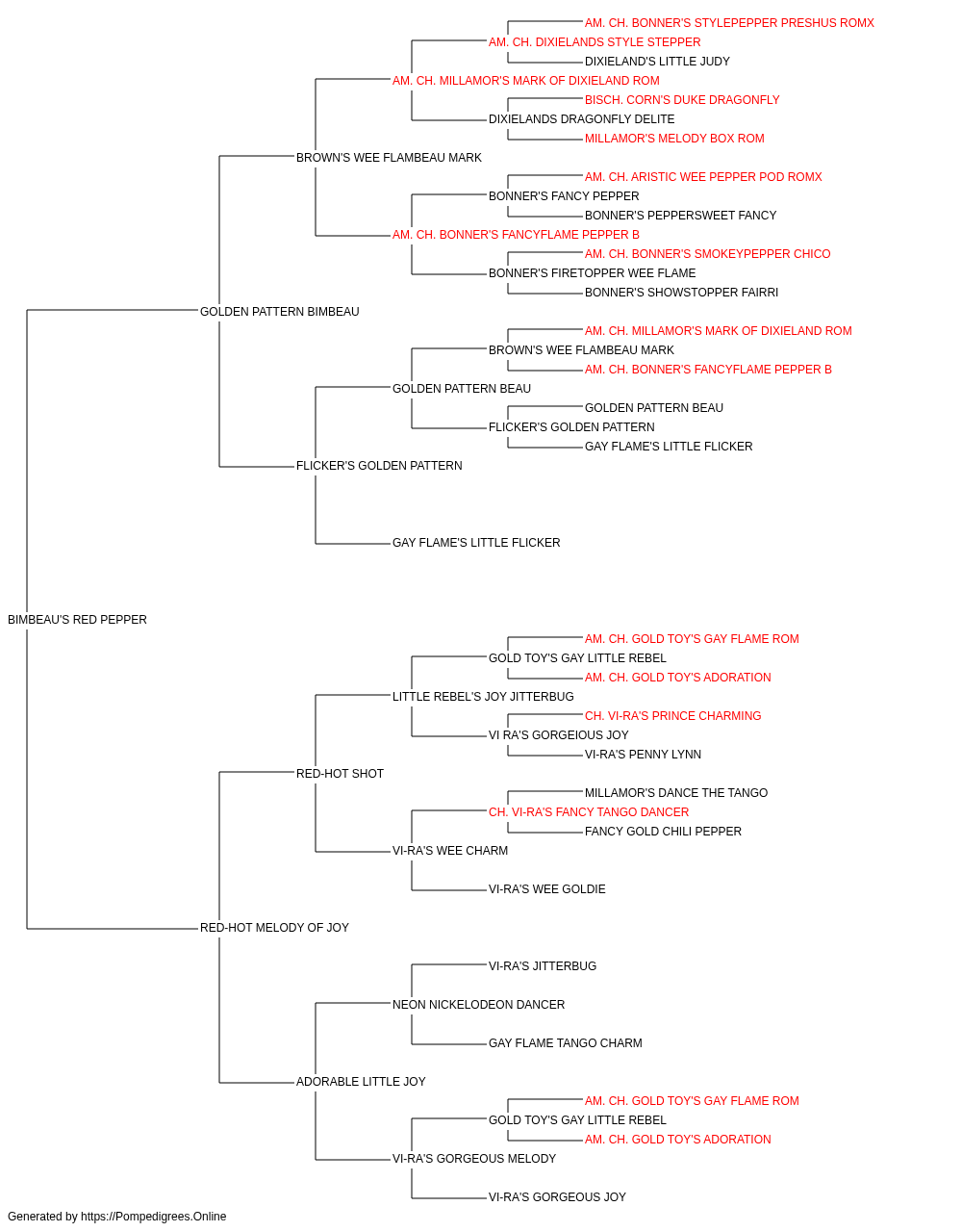 AM. CH. BONNER'S STYLEPEPPER PRESHUS ROMX
AM. CH. DIXIELANDS STYLE STEPPER
DIXIELAND'S LITTLE JUDY
AM. CH. MILLAMOR'S MARK OF DIXIELAND ROM
BISCH. CORN'S DUKE DRAGONFLY
DIXIELANDS DRAGONFLY DELITE
MILLAMOR'S MELODY BOX ROM
BROWN'S WEE FLAMBEAU MARK
AM. CH. ARISTIC WEE PEPPER POD ROMX
BONNER'S FANCY PEPPER
BONNER'S PEPPERSWEET FANCY
AM. CH. BONNER'S FANCYFLAME PEPPER B
AM. CH. BONNER'S SMOKEYPEPPER CHICO
BONNER'S FIRETOPPER WEE FLAME
BONNER'S SHOWSTOPPER FAIRRI
GOLDEN PATTERN BIMBEAU
AM. CH. MILLAMOR'S MARK OF DIXIELAND ROM
BROWN'S WEE FLAMBEAU MARK
AM. CH. BONNER'S FANCYFLAME PEPPER B
GOLDEN PATTERN BEAU
GOLDEN PATTERN BEAU
FLICKER'S GOLDEN PATTERN
GAY FLAME'S LITTLE FLICKER
FLICKER'S GOLDEN PATTERN
GAY FLAME'S LITTLE FLICKER
BIMBEAU'S RED PEPPER
AM. CH. GOLD TOY'S GAY FLAME ROM
GOLD TOY'S GAY LITTLE REBEL
AM. CH. GOLD TOY'S ADORATION
LITTLE REBEL'S JOY JITTERBUG
CH. VI-RA'S PRINCE CHARMING
VI RA'S GORGEIOUS JOY
VI-RA'S PENNY LYNN
RED-HOT SHOT
MILLAMOR'S DANCE THE TANGO
CH. VI-RA'S FANCY TANGO DANCER
FANCY GOLD CHILI PEPPER
VI-RA'S WEE CHARM
VI-RA'S WEE GOLDIE
RED-HOT MELODY OF JOY
VI-RA'S JITTERBUG
NEON NICKELODEON DANCER
GAY FLAME TANGO CHARM
ADORABLE LITTLE JOY
AM. CH. GOLD TOY'S GAY FLAME ROM
GOLD TOY'S GAY LITTLE REBEL
AM. CH. GOLD TOY'S ADORATION
VI-RA'S GORGEOUS MELODY
VI-RA'S GORGEOUS JOY
Generated by https://Pompedigrees.Online